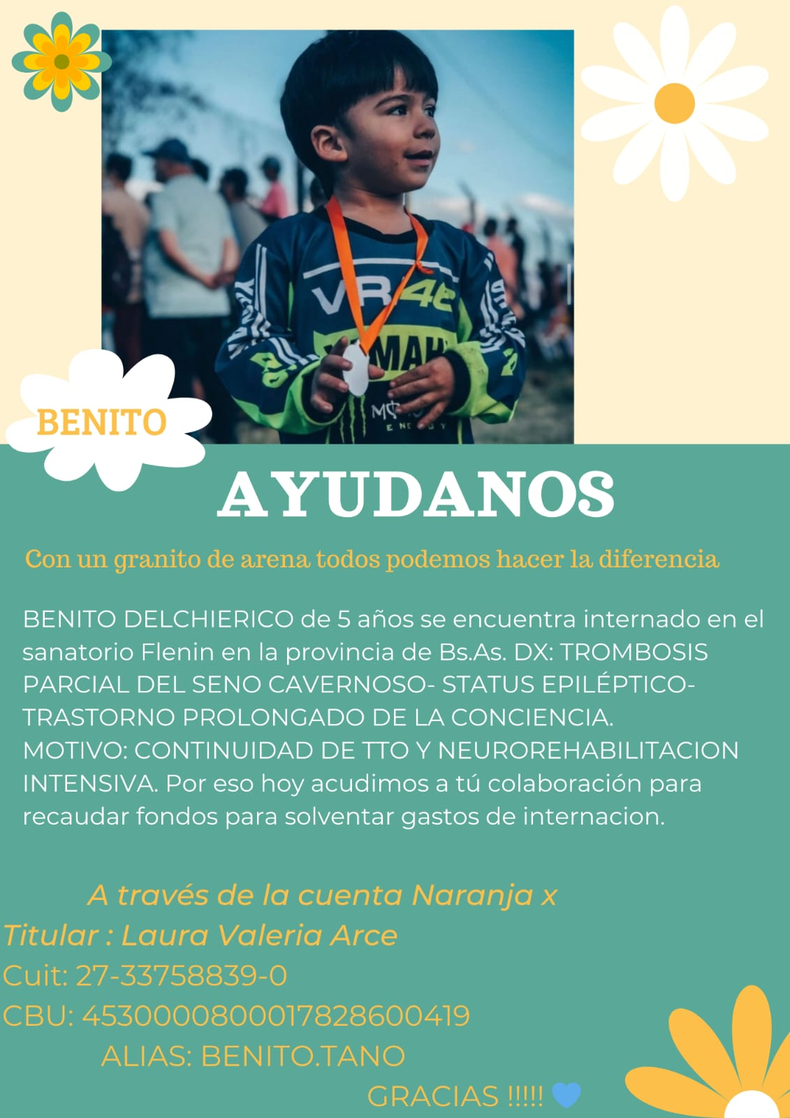 BENITO

AYUDANOS

Con un granito de arena todos podemos hacer la diferencia

BENITO DELCHIERICO de 5 años se encuentra internado en el sanatorio Flenin en la provincia de Bs.As. DX: TROMBOSIS PARCIAL DEL SENO CAVERNOSO- STATUS EPILÉPTICO- TRASTORNO PROLONGADO DE LA CONCIENCIA.
MOTIVO: CONTINUIDAD DE TTO Y NEUROREHABILITACION INTENSIVA. Por eso hoy acudimos a tú colaboración para recaudar fondos para solventar gastos de internacion.

A través de la cuenta Naranja x
Titular : Laura Valeria Arce
Cuit: 27-33758839-0
CBU: 4530000800017828600419
ALIAS: BENITO.TANO
GRACIAS !!!!!